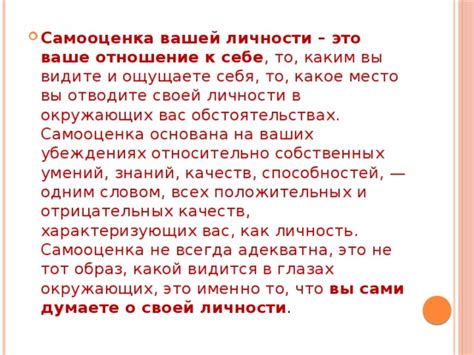 Самооценка вашей личности – это ваше отношение к себе, то, каким вы видите и ощущаете себя, то, какое место вы отводите своей личности в окружающих вас обстоятельствах. Самооценка основана на ваших убеждениях относительно собственных умений, знаний, качеств, способностей, — одним словом, всех положительных и отрицательных качеств, характеризующих вас, как личность. Самооценка не всегда адекватна, это не тот образ, какой видится в глазах окружающих, это именно то, что вы сами думаете о своей личности.